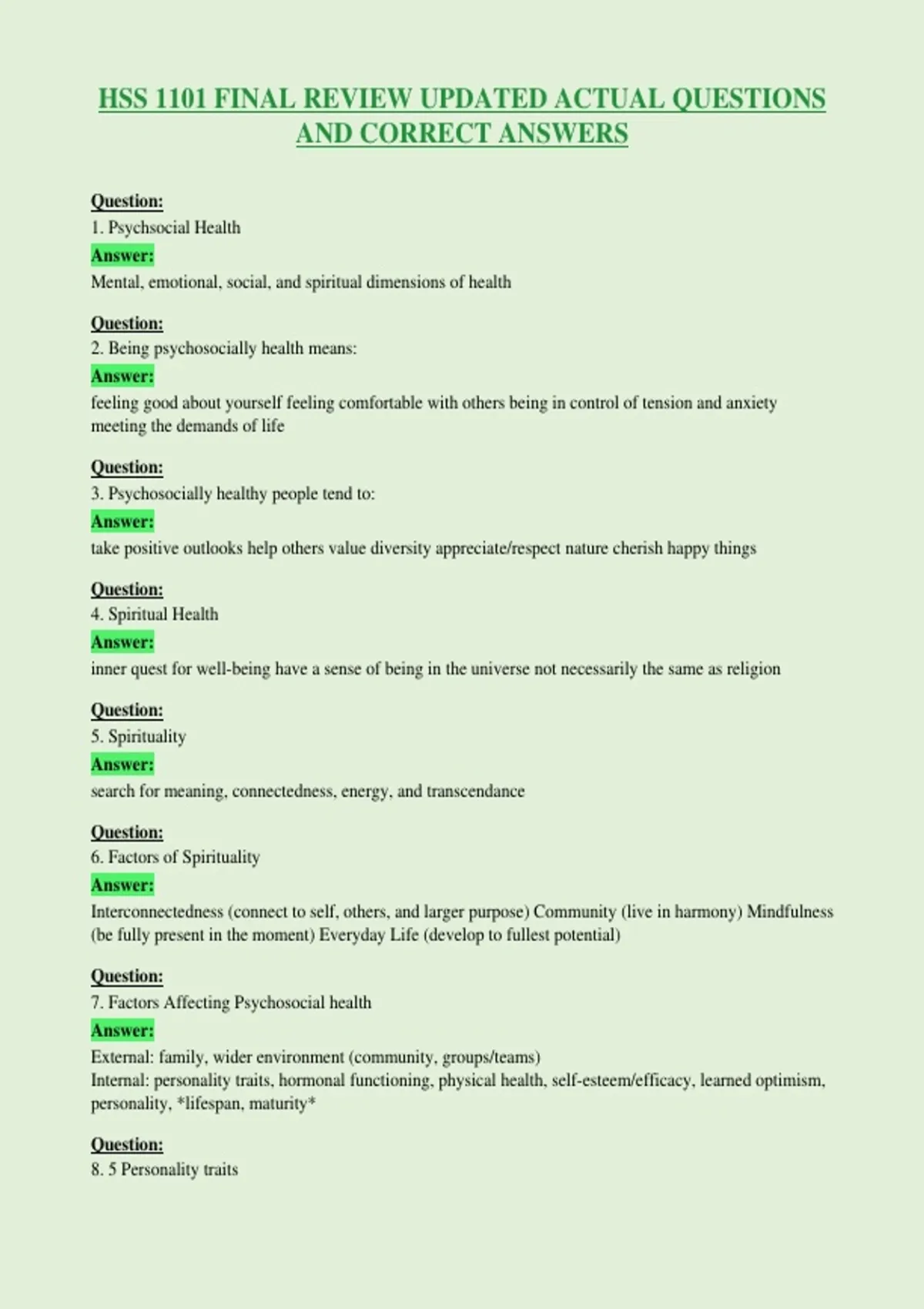 HSS 1101 FINAL REVIEW UPDATED ACTUAL QUESTIONS AND CORRECT ANSWERS

Question:
1. Psychsocial Health
Answer:
Mental, emotional, social, and spiritual dimensions of health

Question:
2. Being psychosocially health means:
Answer:
feeling good about yourself feeling comfortable with others being in control of tension and anxiety meeting the demands of life

Question:
3. Psychosocially healthy people tend to:
Answer:
take positive outlooks help others value diversity appreciate/respect nature cherish happy things

Question:
4. Spiritual Health
Answer:
inner quest for well-being have a sense of being in the universe not necessarily the same as religion

Question:
5. Spirituality
Answer:
search for meaning, connectedness, energy, and transcendance

Question:
6. Factors of Spirituality
Answer:
Interconnectedness (connect to self, others, and larger purpose) Community (live in harmony) Mindfulness (be fully present in the moment) Everyday Life (develop to fullest potential)

Question:
7. Factors Affecting Psychosocial health
Answer:
External: family, wider environment (community, groups/teams)
Internal: personality traits, hormonal functioning, physical health, self-esteem/efficacy, learned optimism, personality, *lifespan, maturity*

Question:
8. 5 Personality traits